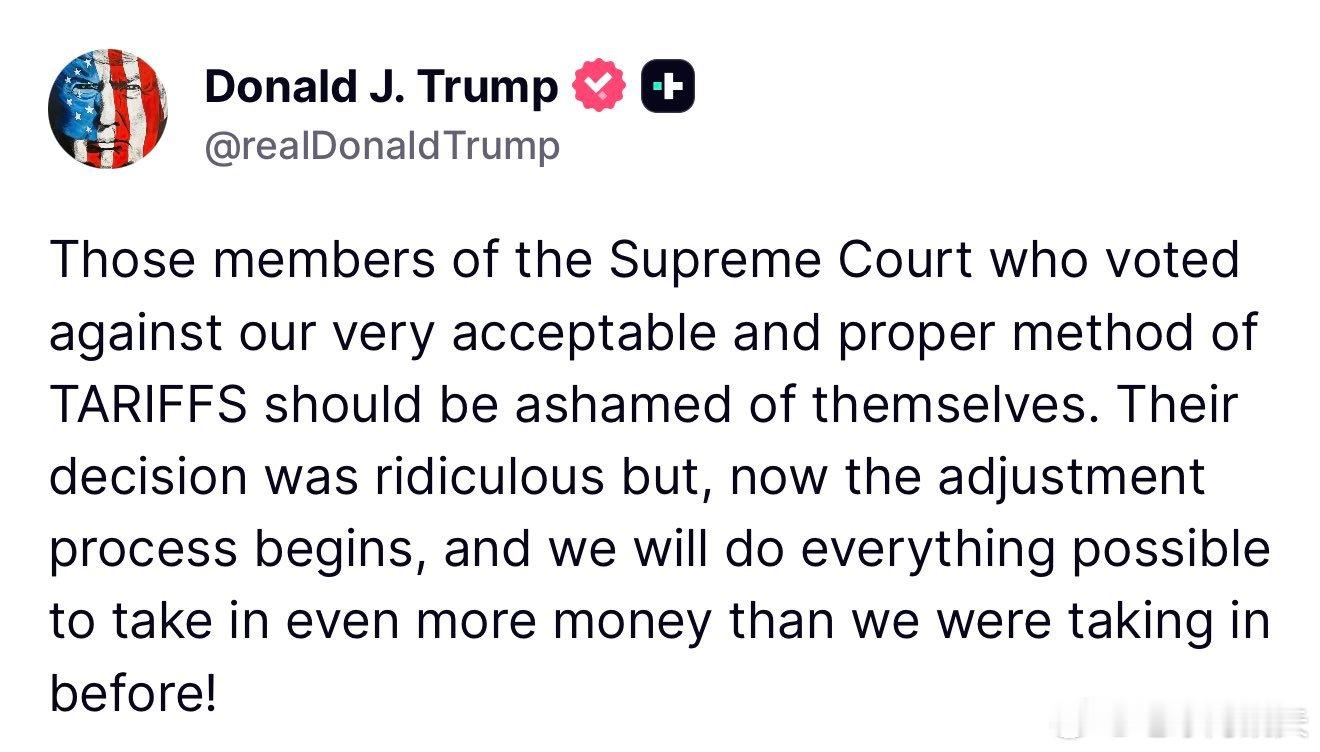 Donald J. Trump
@realDonaldTrump

Those members of the Supreme Court who voted against our very acceptable and proper method of TARIFFS should be ashamed of themselves. Their decision was ridiculous but, now the adjustment process begins, and we will do everything possible to take in even more money than we were taking in before!